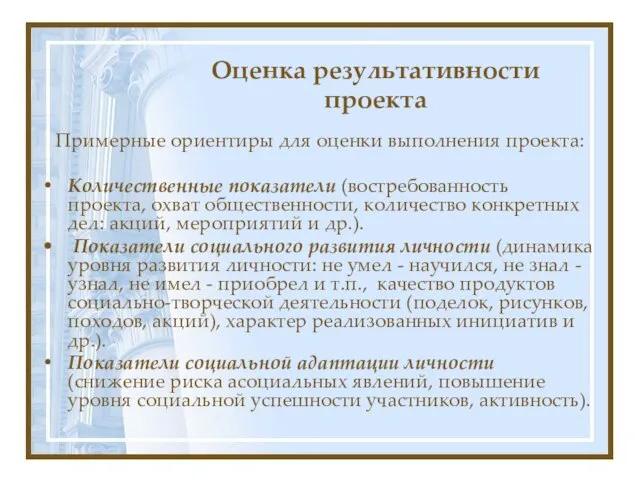 Оценка результативности проекта

Примерные ориентиры для оценки выполнения проекта:

• Количественные показатели (востребованность проекта, охват общественности, количество конкретных дел: акций, мероприятий и др.).

• Показатели социального развития личности (динамика уровня развития личности: не умел - научился, не знал - узнал, не имел - приобрел и т.п., качество продуктов социально-творческой деятельности (поделок, рисунков, походов, акций), характер реализованных инициатив и др.).

• Показатели социальной адаптации личности (снижение риска асоциальных явлений, повышение уровня социальной успешности участников, активность).